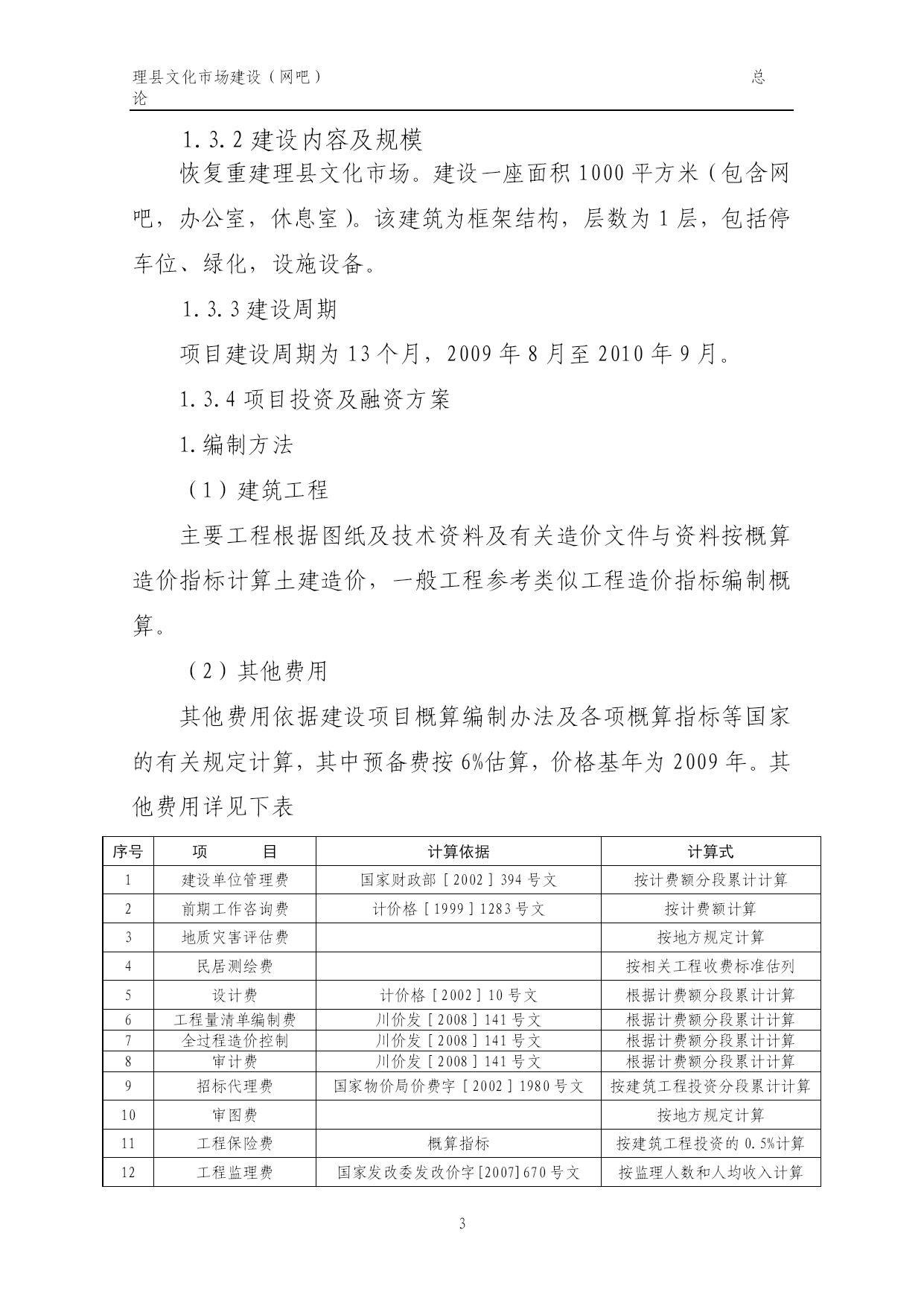 理县文化市场建设（网吧）　　总论

1.3.2 建设内容及规模

恢复重建理县文化市场。建设一座面积 1000 平方米（包含网吧，办公室，休息室）。该建筑为框架结构，层数为 1 层，包括停车位、绿化，设施设备。

1.3.3 建设周期

项目建设周期为 13 个月，2009 年 8 月至 2010 年 9 月。

1.3.4 项目投资及融资方案

1.编制方法

（1）建筑工程

主要工程根据图纸及技术资料及有关造价文件与资料按概算造价指标计算土建造价，一般工程参考类似工程造价指标编制概算。

（2）其他费用

其他费用依据建设项目概算编制办法及各项概算指标等国家的有关规定计算，其中预备费按 6%估算，价格基年为 2009 年。其他费用详见下表

| 序号 | 项　　目 | 计算依据 | 计算式 |
|---|---|---|---|
| 1 | 建设单位管理费 | 国家财政部［2002］394 号文 | 按计费额分段累计计算 |
| 2 | 前期工作咨询费 | 计价格［1999］1283 号文 | 按计费额计算 |
| 3 | 地质灾害评估费 | | 按地方规定计算 |
| 4 | 民居测绘费 | | 按相关工程收费标准估列 |
| 5 | 设计费 | 计价格［2002］10 号文 | 根据计费额分段累计计算 |
| 6 | 工程量清单编制费 | 川价发［2008］141 号文 | 根据计费额分段累计计算 |
| 7 | 全过程造价控制 | 川价发［2008］141 号文 | 根据计费额分段累计计算 |
| 8 | 审计费 | 川价发［2008］141 号文 | 根据计费额分段累计计算 |
| 9 | 招标代理费 | 国家物价局价费字［2002］1980 号文 | 按建筑工程投资分段累计计算 |
| 10 | 审图费 | | 按地方规定计算 |
| 11 | 工程保险费 | 概算指标 | 按建筑工程投资的 0.5%计算 |
| 12 | 工程监理费 | 国家发改委发改价字[2007]670 号文 | 按监理人数和人均收入计算 |

3